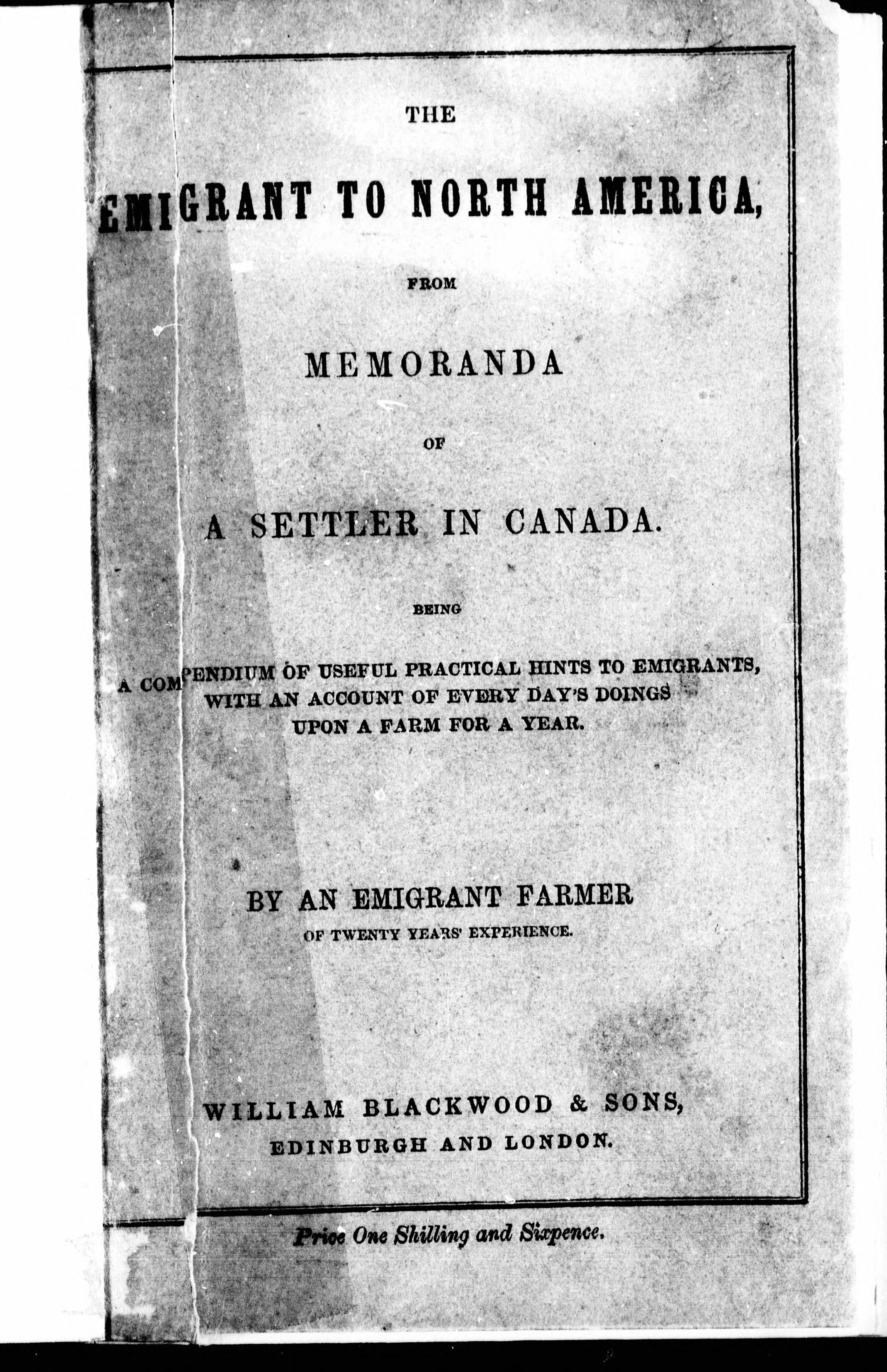 THE

EMIGRANT TO NORTH AMERICA,

FROM

MEMORANDA

OF

A SETTLER IN CANADA.

BEING

A COMPENDIUM OF USEFUL PRACTICAL HINTS TO EMIGRANTS, WITH AN ACCOUNT OF EVERY DAY'S DOINGS UPON A FARM FOR A YEAR.

BY AN EMIGRANT FARMER

OF TWENTY YEARS' EXPERIENCE.

WILLIAM BLACKWOOD & SONS,

EDINBURGH AND LONDON.

Price One Shilling and Sixpence.